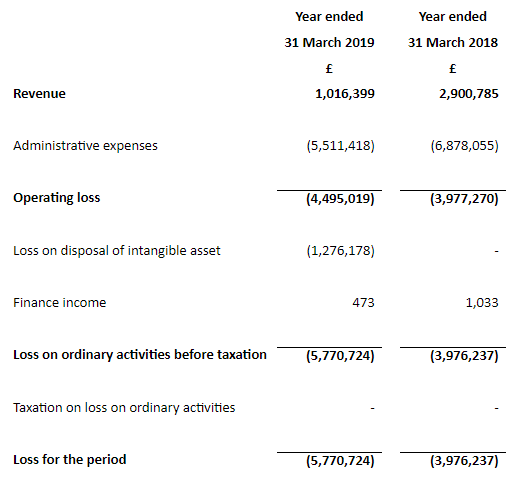 | | Year ended 31 March 2019 £ | Year ended 31 March 2018 £ |
|---|---|---|
| Revenue | 1,016,399 | 2,900,785 |
| Administrative expenses | (5,511,418) | (6,878,055) |
| Operating loss | (4,495,019) | (3,977,270) |
| Loss on disposal of intangible asset | (1,276,178) | - |
| Finance income | 473 | 1,033 |
| Loss on ordinary activities before taxation | (5,770,724) | (3,976,237) |
| Taxation on loss on ordinary activities | - | - |
| Loss for the period | (5,770,724) | (3,976,237) |